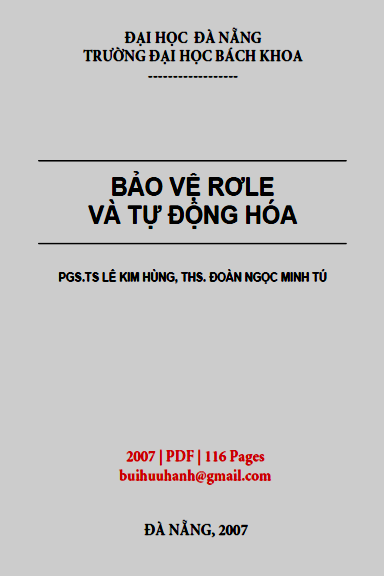 ĐẠI HỌC ĐÀ NẴNG
TRƯỜNG ĐẠI HỌC BÁCH KHOA
------------------

BẢO VỆ RƠLE
VÀ TỰ ĐỘNG HÓA

PGS.TS LÊ KIM HÙNG, THS. ĐOÀN NGỌC MINH TÚ

2007 | PDF | 116 Pages
buihuuhanh@gmail.com

ĐÀ NẴNG, 2007